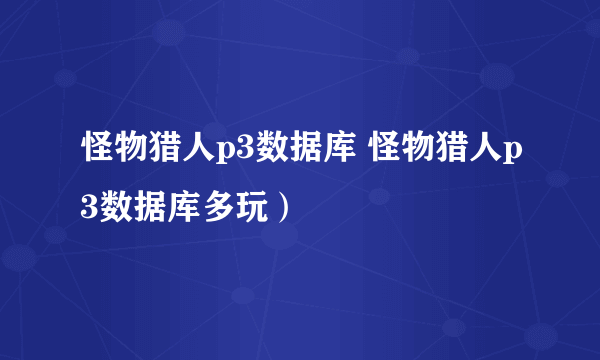 怪物猎人p3数据库 怪物猎人p3数据库多玩）